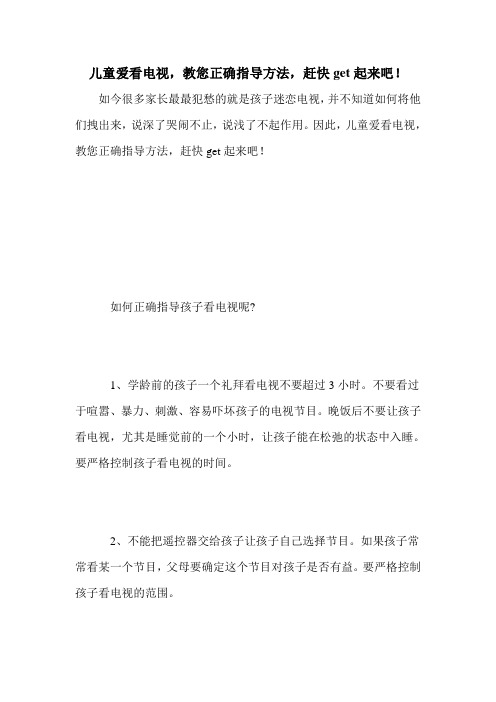 儿童爱看电视，教您正确指导方法，赶快 get 起来吧！

如今很多家长最最犯愁的就是孩子迷恋电视，并不知道如何将他们拽出来，说深了哭闹不止，说浅了不起作用。因此，儿童爱看电视，教您正确指导方法，赶快 get 起来吧！

如何正确指导孩子看电视呢?

1、学龄前的孩子一个礼拜看电视不要超过 3 小时。不要看过于喧嚣、暴力、刺激、容易吓坏孩子的电视节目。晚饭后不要让孩子看电视，尤其是睡觉前的一个小时，让孩子能在松弛的状态中入睡。要严格控制孩子看电视的时间。

2、不能把遥控器交给孩子让孩子自己选择节目。如果孩子常常看某一个节目，父母要确定这个节目对孩子是否有益。要严格控制孩子看电视的范围。